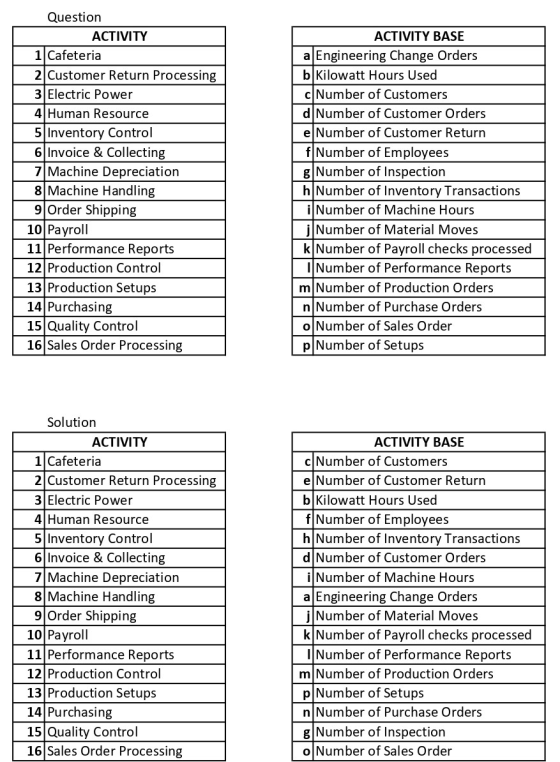 Question

| ACTIVITY | |
|---|---|
| 1 | Cafeteria |
| 2 | Customer Return Processing |
| 3 | Electric Power |
| 4 | Human Resource |
| 5 | Inventory Control |
| 6 | Invoice & Collecting |
| 7 | Machine Depreciation |
| 8 | Machine Handling |
| 9 | Order Shipping |
| 10 | Payroll |
| 11 | Performance Reports |
| 12 | Production Control |
| 13 | Production Setups |
| 14 | Purchasing |
| 15 | Quality Control |
| 16 | Sales Order Processing |

| ACTIVITY BASE | |
|---|---|
| a | Engineering Change Orders |
| b | Kilowatt Hours Used |
| c | Number of Customers |
| d | Number of Customer Orders |
| e | Number of Customer Return |
| f | Number of Employees |
| g | Number of Inspection |
| h | Number of Inventory Transactions |
| i | Number of Machine Hours |
| j | Number of Material Moves |
| k | Number of Payroll checks processed |
| l | Number of Performance Reports |
| m | Number of Production Orders |
| n | Number of Purchase Orders |
| o | Number of Sales Order |
| p | Number of Setups |

Solution

| ACTIVITY | |
|---|---|
| 1 | Cafeteria |
| 2 | Customer Return Processing |
| 3 | Electric Power |
| 4 | Human Resource |
| 5 | Inventory Control |
| 6 | Invoice & Collecting |
| 7 | Machine Depreciation |
| 8 | Machine Handling |
| 9 | Order Shipping |
| 10 | Payroll |
| 11 | Performance Reports |
| 12 | Production Control |
| 13 | Production Setups |
| 14 | Purchasing |
| 15 | Quality Control |
| 16 | Sales Order Processing |

| ACTIVITY BASE | |
|---|---|
| c | Number of Customers |
| e | Number of Customer Return |
| b | Kilowatt Hours Used |
| f | Number of Employees |
| h | Number of Inventory Transactions |
| d | Number of Customer Orders |
| i | Number of Machine Hours |
| a | Engineering Change Orders |
| j | Number of Material Moves |
| k | Number of Payroll checks processed |
| l | Number of Performance Reports |
| m | Number of Production Orders |
| p | Number of Setups |
| n | Number of Purchase Orders |
| g | Number of Inspection |
| o | Number of Sales Order |